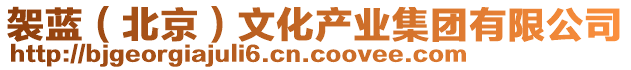 袈蓝（北京）文化产业集团有限公司
http://bjgeorgiajuli6.cn.coovee.com